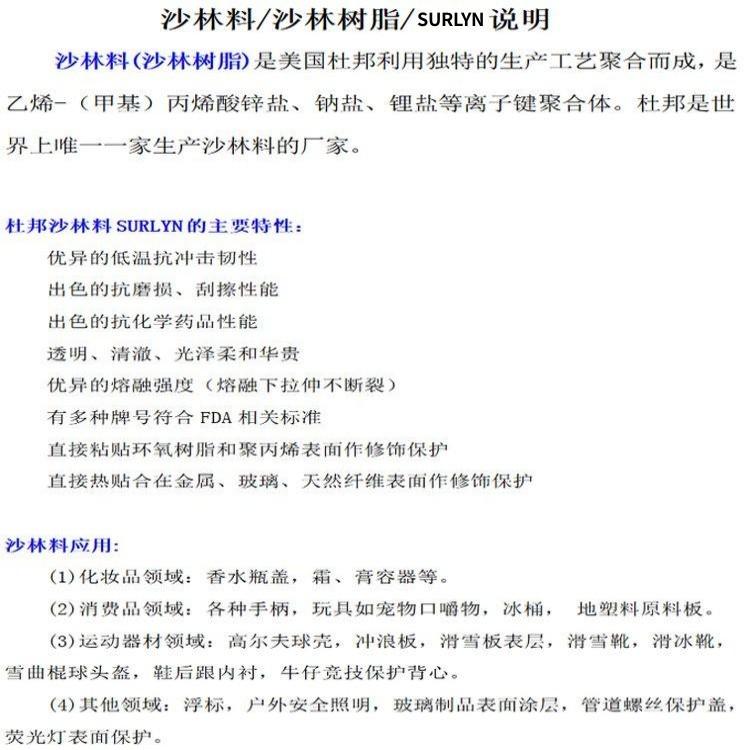 沙林料/沙林树脂/SURLYN 说明

沙林料(沙林树脂)是美国杜邦利用独特的生产工艺聚合而成，是乙烯-（甲基）丙烯酸锌盐、钠盐、锂盐等离子键聚合体。杜邦是世界上唯一一家生产沙林料的厂家。

杜邦沙林料 SURLYN 的主要特性：

优异的低温抗冲击韧性

出色的抗磨损、刮擦性能

出色的抗化学药品性能

透明、清澈、光泽柔和华贵

优异的熔融强度（熔融下拉伸不断裂）

有多种牌号符合 FDA 相关标准

直接粘贴环氧树脂和聚丙烯表面作修饰保护

直接热贴合在金属、玻璃、天然纤维表面作修饰保护

沙林料应用：

(1)化妆品领域：香水瓶盖，霜、膏容器等。

(2)消费品领域：各种手柄，玩具如宠物口嚼物，冰桶， 地塑料原料板。

(3)运动器材领域：高尔夫球壳，冲浪板，滑雪板表层，滑雪靴，滑冰靴，雪曲棍球头盔，鞋后跟内衬，牛仔竞技保护背心。

(4)其他领域：浮标，户外安全照明，玻璃制品表面涂层，管道螺丝保护盖，荧光灯表面保护。